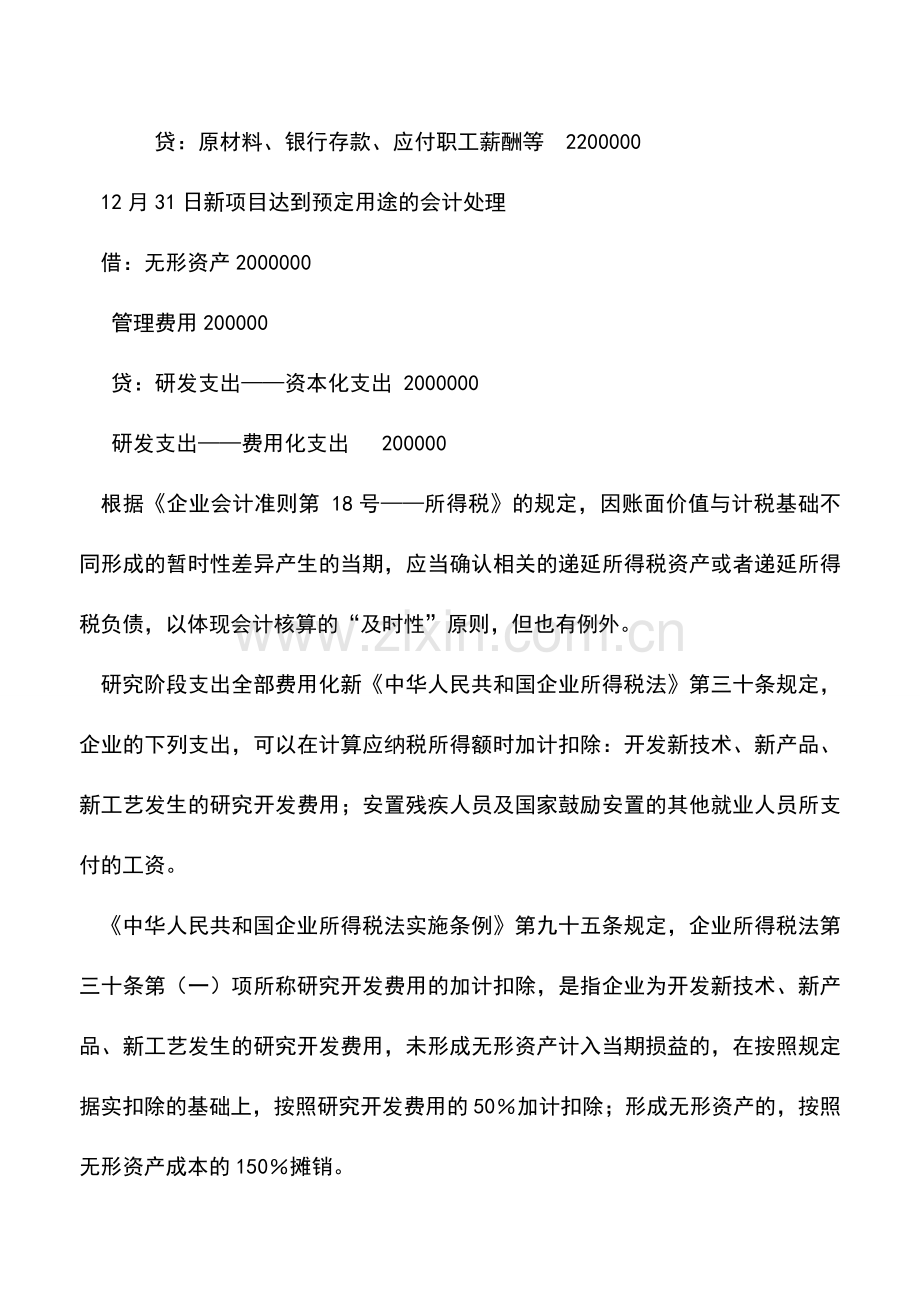 贷：原材料、银行存款、应付职工薪酬等 2200000

12月31日新项目达到预定用途的会计处理

借：无形资产2000000

管理费用200000

贷：研发支出——资本化支出 2000000

研发支出——费用化支出 200000

根据《企业会计准则第18号——所得税》的规定，因账面价值与计税基础不同形成的暂时性差异产生的当期，应当确认相关的递延所得税资产或者递延所得税负债，以体现会计核算的“及时性”原则，但也有例外。

研究阶段支出全部费用化新《中华人民共和国企业所得税法》第三十条规定，企业的下列支出，可以在计算应纳税所得额时加计扣除：开发新技术、新产品、新工艺发生的研究开发费用；安置残疾人员及国家鼓励安置的其他就业人员所支付的工资。

《中华人民共和国企业所得税法实施条例》第九十五条规定，企业所得税法第三十条第（一）项所称研究开发费用的加计扣除，是指企业为开发新技术、新产品、新工艺发生的研究开发费用，未形成无形资产计入当期损益的，在按照规定据实扣除的基础上，按照研究开发费用的50%加计扣除；形成无形资产的，按照无形资产成本的150%摊销。

www.zixin.com.cn